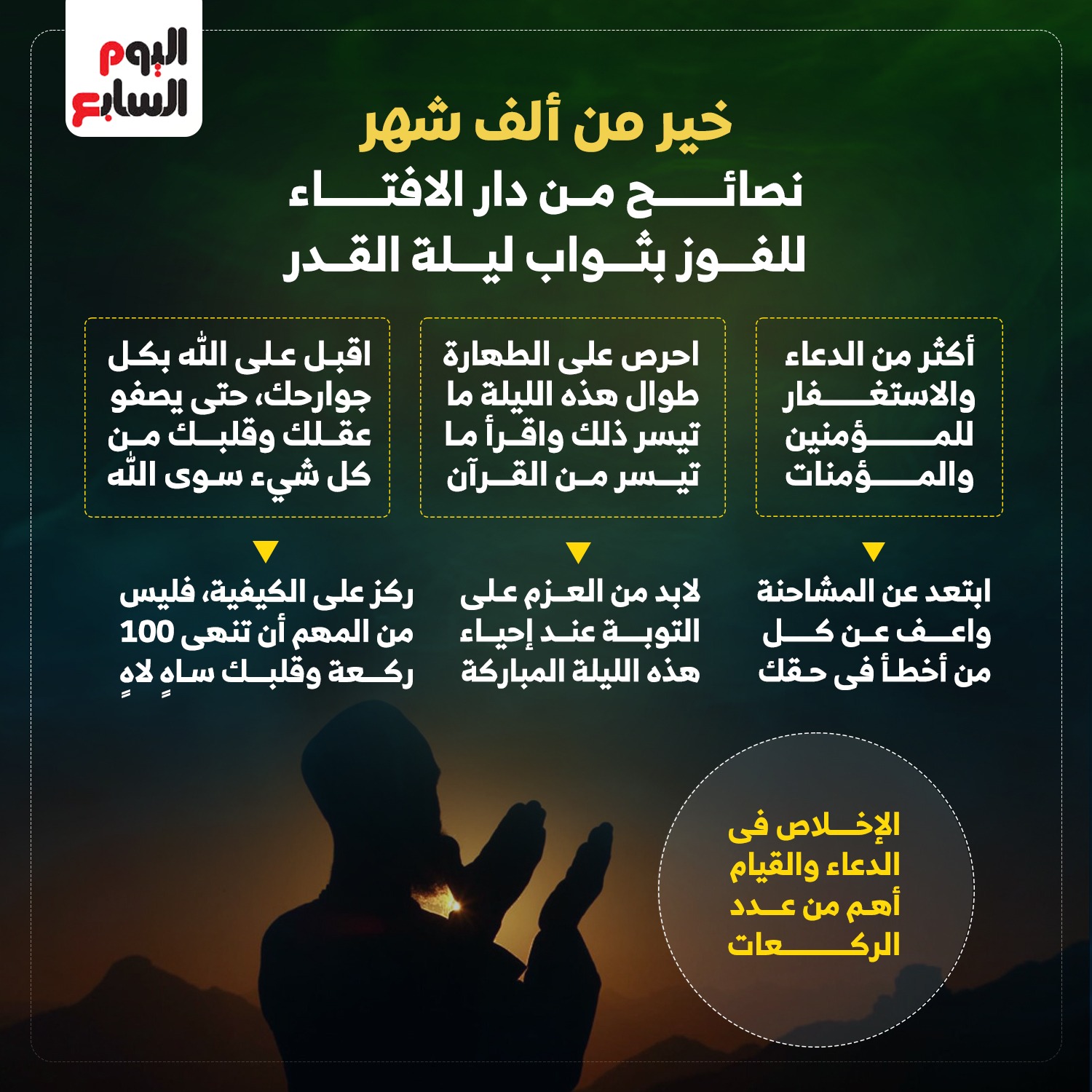 اليوم السابع

خير من ألف شهر
نصائح من دار الافتاء
للفوز بثواب ليلة القدر

أكثر من الدعاء والاستغفار للمؤمنين والمؤمنات

احرص على الطهارة طوال هذه الليلة ما تيسر ذلك واقرأ ما تيسر من القرآن

اقبل على الله بكل جوارحك، حتى يصفو عقلك وقلبك من كل شيء سوى الله

ابتعد عن المشاحنة واعف عن كل من أخطأ فى حقك

لابد من العزم على التوبة عند إحياء هذه الليلة المباركة

ركز على الكيفية، فليس من المهم أن تنهى 100 ركعة وقلبك ساهٍ لاهٍ

الإخلاص فى الدعاء والقيام أهم من عدد الركعات